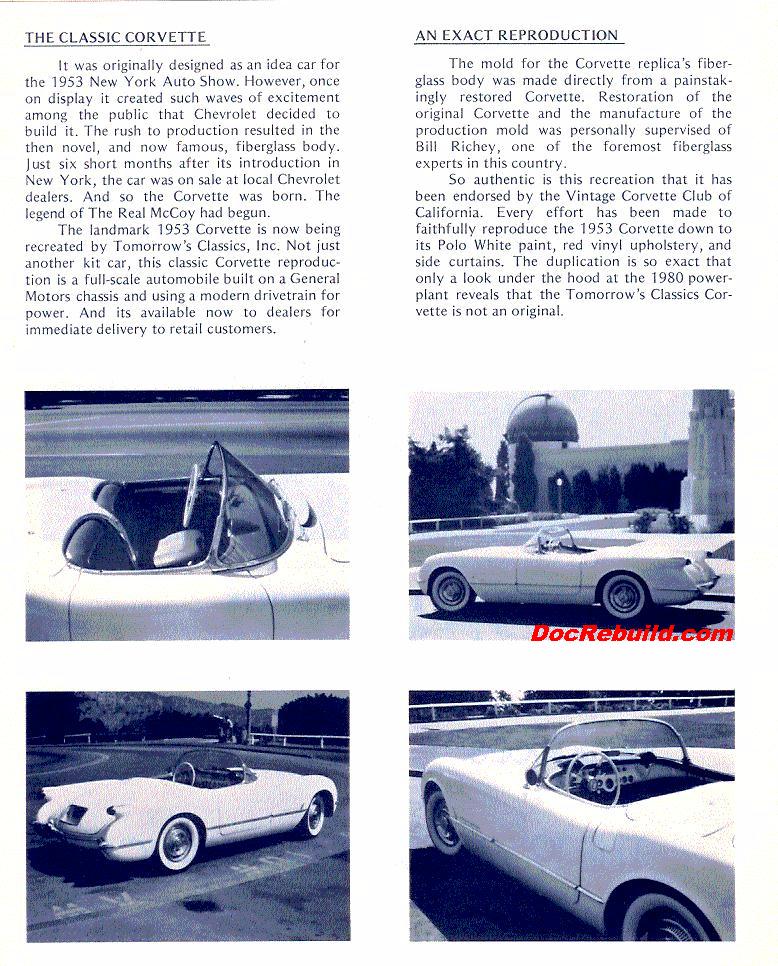 THE CLASSIC CORVETTE

It was originally designed as an idea car for the 1953 New York Auto Show. However, once on display it created such waves of excitement among the public that Chevrolet decided to build it. The rush to production resulted in the then novel, and now famous, fiberglass body. Just six short months after its introduction in New York, the car was on sale at local Chevrolet dealers. And so the Corvette was born. The legend of The Real McCoy had begun.

The landmark 1953 Corvette is now being recreated by Tomorrow's Classics, Inc. Not just another kit car, this classic Corvette reproduction is a full-scale automobile built on a General Motors chassis and using a modern drivetrain for power. And its available now to dealers for immediate delivery to retail customers.

AN EXACT REPRODUCTION

The mold for the Corvette replica's fiberglass body was made directly from a painstakingly restored Corvette. Restoration of the original Corvette and the manufacture of the production mold was personally supervised of Bill Richey, one of the foremost fiberglass experts in this country.

So authentic is this recreation that it has been endorsed by the Vintage Corvette Club of California. Every effort has been made to faithfully reproduce the 1953 Corvette down to its Polo White paint, red vinyl upholstery, and side curtains. The duplication is so exact that only a look under the hood at the 1980 powerplant reveals that the Tomorrow's Classics Corvette is not an original.

DocRebuild.com